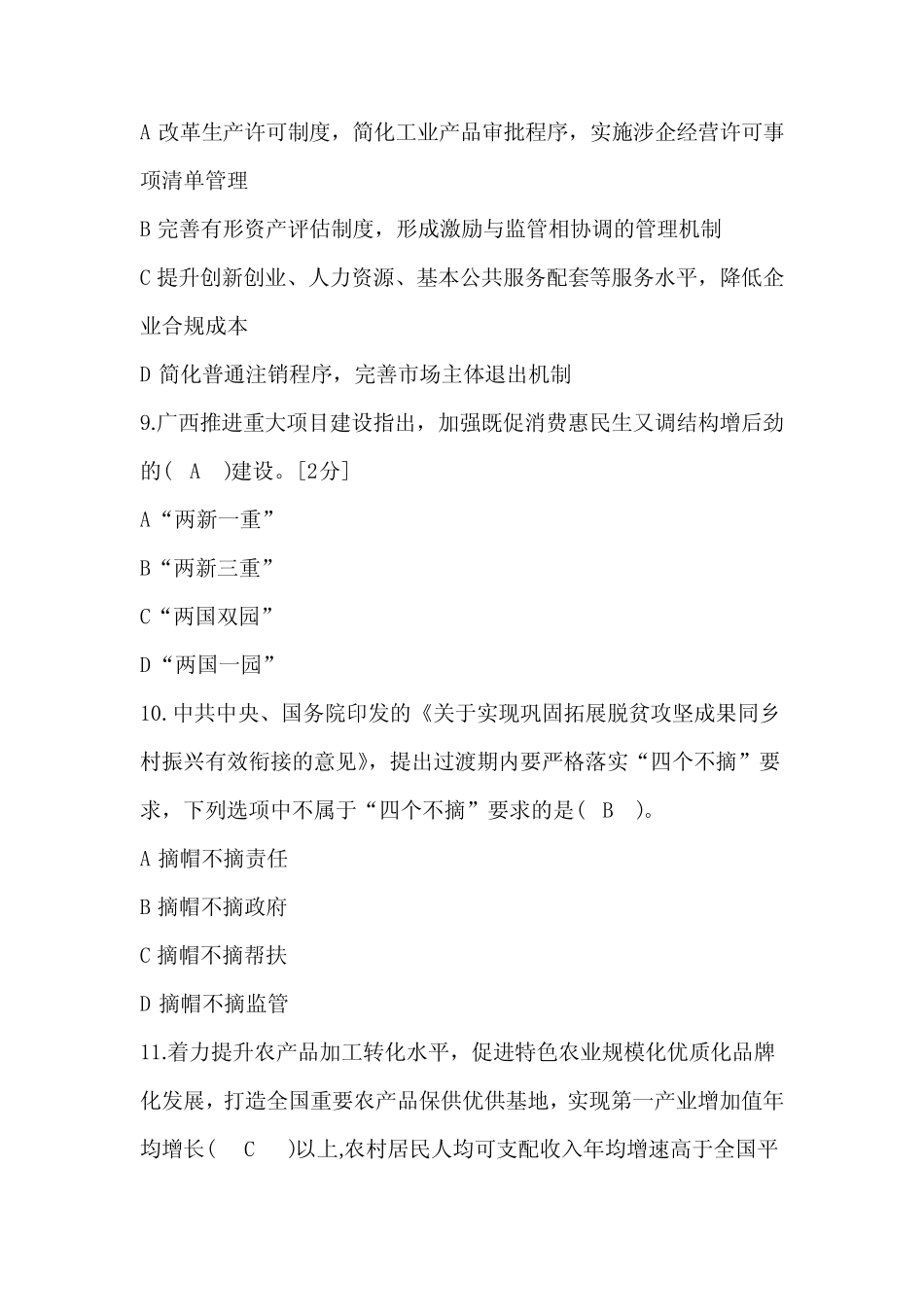 A 改革生产许可制度，简化工业产品审批程序，实施涉企经营许可事项清单管理

B 完善有形资产评估制度，形成激励与监管相协调的管理机制

C 提升创新创业、人力资源、基本公共服务配套等服务水平，降低企业合规成本

D 简化普通注销程序，完善市场主体退出机制

9.广西推进重大项目建设指出，加强既促消费惠民生又调结构增后劲的（ A ）建设。[2分]

A“两新一重”

B“两新三重”

C“两国双园”

D“两国一园”

10.中共中央、国务院印发的《关于实现巩固拓展脱贫攻坚成果同乡村振兴有效衔接的意见》，提出过渡期内要严格落实“四个不摘”要求，下列选项中不属于“四个不摘”要求的是（ B ）。

A 摘帽不摘责任

B 摘帽不摘政府

C 摘帽不摘帮扶

D 摘帽不摘监管

11.着力提升农产品加工转化水平，促进特色农业规模化优质化品牌化发展，打造全国重要农产品保供优供基地，实现第一产业增加值年均增长（ C ）以上,农村居民人均可支配收入年均增速高于全国平